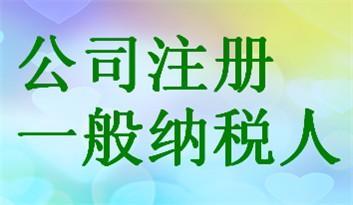 公司注册
一般纳税人